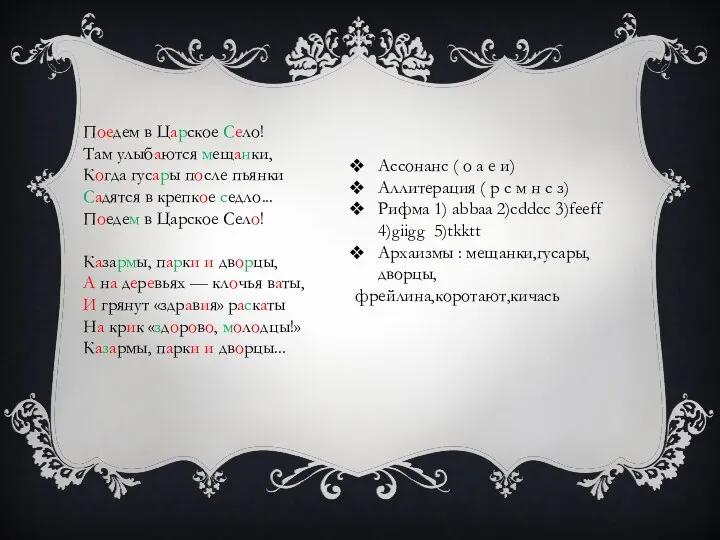 Поедем в Царское Село!
Там улыбаются мещанки,
Когда гусары после пьянки
Садятся в крепкое седло...
Поедем в Царское Село!

Казармы, парки и дворцы,
А на деревьях — клочья ваты,
И грянут «здравия» раскаты
На крик «здорово, молодцы!»
Казармы, парки и дворцы...

❖ Ассонанс ( о а е и)
❖ Аллитерация ( р с м н с з)
❖ Рифма 1) abbaa 2)cddcc 3)feeff 4)giigg 5)tkktt
❖ Архаизмы : мещанки,гусары, дворцы,
фрейлина,коротают,кичась